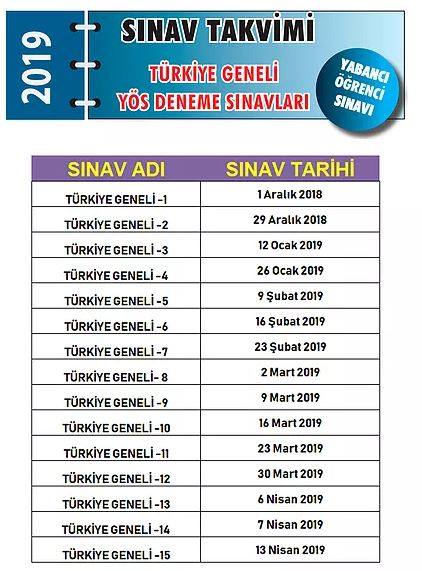 2019

SINAV TAKVİMİ

TÜRKİYE GENELİ
YÖS DENEME SINAVLARI

YABANCI ÖĞRENCİ SINAVI

| SINAV ADI | SINAV TARİHİ |
|---|---|
| TÜRKİYE GENELİ -1 | 1 Aralık 2018 |
| TÜRKİYE GENELİ -2 | 29 Aralık 2018 |
| TÜRKİYE GENELİ -3 | 12 Ocak 2019 |
| TÜRKİYE GENELİ -4 | 26 Ocak 2019 |
| TÜRKİYE GENELİ -5 | 9 Şubat 2019 |
| TÜRKİYE GENELİ -6 | 16 Şubat 2019 |
| TÜRKİYE GENELİ -7 | 23 Şubat 2019 |
| TÜRKİYE GENELİ- 8 | 2 Mart 2019 |
| TÜRKİYE GENELİ -9 | 9 Mart 2019 |
| TÜRKİYE GENELİ -10 | 16 Mart 2019 |
| TÜRKİYE GENELİ -11 | 23 Mart 2019 |
| TÜRKİYE GENELİ -12 | 30 Mart 2019 |
| TÜRKİYE GENELİ -13 | 6 Nisan 2019 |
| TÜRKİYE GENELİ -14 | 7 Nisan 2019 |
| TÜRKİYE GENELİ -15 | 13 Nisan 2019 |